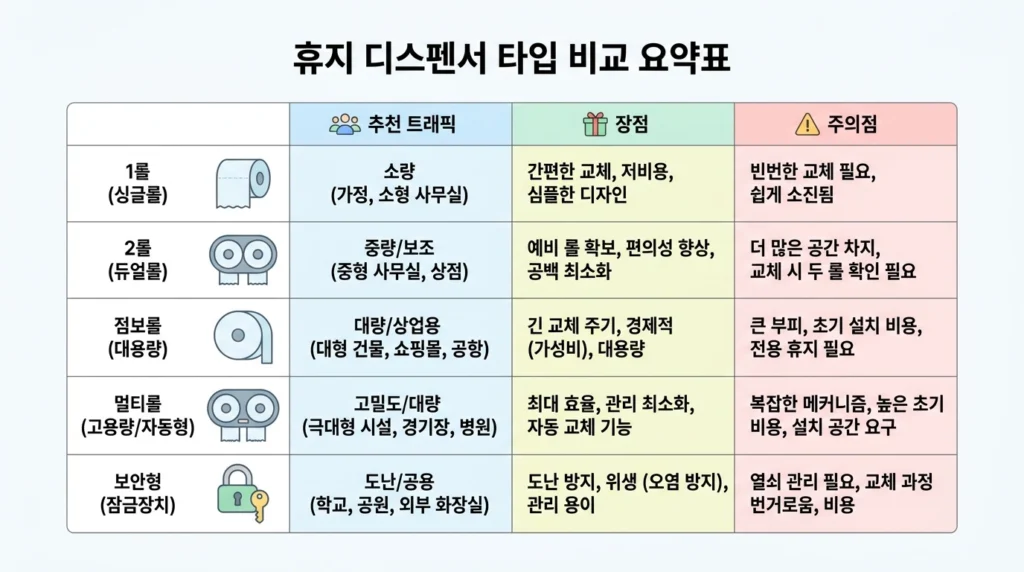 휴지 디스펜서 타입 비교 요약표

| | 추천 트래픽 | 장점 | 주의점 |
|---|---|---|---|
| 1롤 (싱글롤) | 소량 (가정, 소형 사무실) | 간편한 교체, 저비용, 심플한 디자인 | 빈번한 교체 필요, 쉽게 소진됨 |
| 2롤 (듀얼롤) | 중량/보조 (중형 사무실, 상점) | 예비 롤 확보, 편의성 향상, 공백 최소화 | 더 많은 공간 차지, 교체 시 두 롤 확인 필요 |
| 점보롤 (대용량) | 대량/상업용 (대형 건물, 쇼핑몰, 공항) | 긴 교체 주기, 경제적 (가성비), 대용량 | 큰 부피, 초기 설치 비용, 전용 휴지 필요 |
| 멀티롤 (고용량/자동형) | 고밀도/대량 (극대형 시설, 경기장, 병원) | 최대 효율, 관리 최소화, 자동 교체 기능 | 복잡한 메커니즘, 높은 초기 비용, 설치 공간 요구 |
| 보안형 (잠금장치) | 도난/공용 (학교, 공원, 외부 화장실) | 도난 방지, 위생 (오염 방지), 관리 용이 | 열쇠 관리 필요, 교체 과정 번거로움, 비용 |